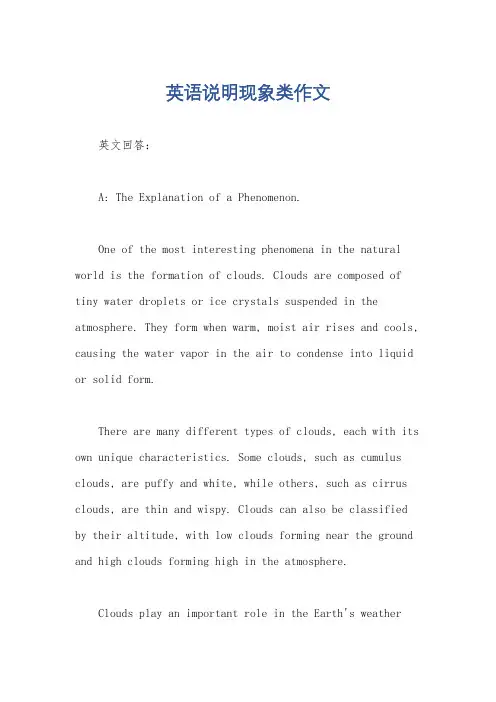 英语说明现象类作文

英文回答：

A: The Explanation of a Phenomenon.

One of the most interesting phenomena in the natural world is the formation of clouds. Clouds are composed of tiny water droplets or ice crystals suspended in the atmosphere. They form when warm, moist air rises and cools, causing the water vapor in the air to condense into liquid or solid form.

There are many different types of clouds, each with its own unique characteristics. Some clouds, such as cumulus clouds, are puffy and white, while others, such as cirrus clouds, are thin and wispy. Clouds can also be classified by their altitude, with low clouds forming near the ground and high clouds forming high in the atmosphere.

Clouds play an important role in the Earth's weather